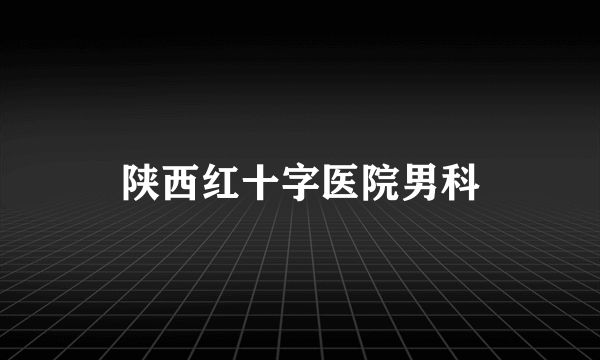 陕西红十字医院男科